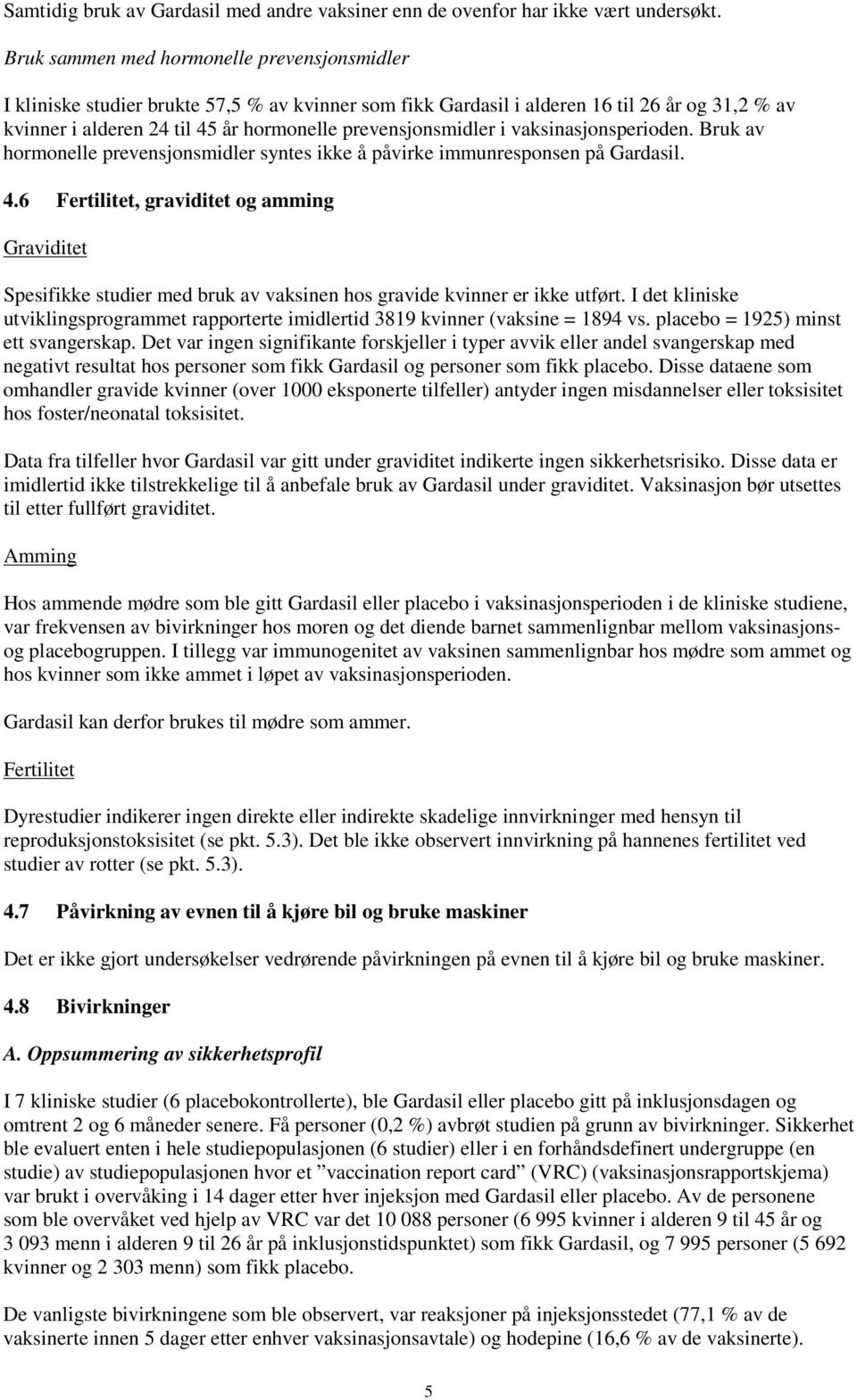 Samtidig bruk av Gardasil med andre vaksiner enn de ovenfor har ikke vært undersøkt.

Bruk sammen med hormonelle prevensjonsmidler

I kliniske studier brukte 57,5 % av kvinner som fikk Gardasil i alderen 16 til 26 år og 31,2 % av kvinner i alderen 24 til 45 år hormonelle prevensjonsmidler i vaksinasjonsperioden. Bruk av hormonelle prevensjonsmidler syntes ikke å påvirke immunresponsen på Gardasil.

4.6 Fertilitet, graviditet og amming

Graviditet

Spesifikke studier med bruk av vaksinen hos gravide kvinner er ikke utført. I det kliniske utviklingsprogrammet rapporterte imidlertid 3819 kvinner (vaksine = 1894 vs. placebo = 1925) minst ett svangerskap. Det var ingen signifikante forskjeller i typer avvik eller andel svangerskap med negativt resultat hos personer som fikk Gardasil og personer som fikk placebo. Disse dataene som omhandler gravide kvinner (over 1000 eksponerte tilfeller) antyder ingen misdannelser eller toksisitet hos foster/neonatal toksisitet.

Data fra tilfeller hvor Gardasil var gitt under graviditet indikerte ingen sikkerhetsrisiko. Disse data er imidlertid ikke tilstrekkelige til å anbefale bruk av Gardasil under graviditet. Vaksinasjon bør utsettes til etter fullført graviditet.

Amming

Hos ammende mødre som ble gitt Gardasil eller placebo i vaksinasjonsperioden i de kliniske studiene, var frekvensen av bivirkninger hos moren og det diende barnet sammenlignbar mellom vaksinasjons- og placebogruppen. I tillegg var immunogenitet av vaksinen sammenlignbar hos mødre som ammet og hos kvinner som ikke ammet i løpet av vaksinasjonsperioden.

Gardasil kan derfor brukes til mødre som ammer.

Fertilitet

Dyrestudier indikerer ingen direkte eller indirekte skadelige innvirkninger med hensyn til reproduksjonstoksisitet (se pkt. 5.3). Det ble ikke observert innvirkning på hannenes fertilitet ved studier av rotter (se pkt. 5.3).

4.7 Påvirkning av evnen til å kjøre bil og bruke maskiner

Det er ikke gjort undersøkelser vedrørende påvirkningen på evnen til å kjøre bil og bruke maskiner.

4.8 Bivirkninger

A. Oppsummering av sikkerhetsprofil

I 7 kliniske studier (6 placebokontrollerte), ble Gardasil eller placebo gitt på inklusjonsdagen og omtrent 2 og 6 måneder senere. Få personer (0,2 %) avbrøt studien på grunn av bivirkninger. Sikkerhet ble evaluert enten i hele studiepopulasjonen (6 studier) eller i en forhåndsdefinert undergruppe (en studie) av studiepopulasjonen hvor et ”vaccination report card” (VRC) (vaksinasjonsrapportskjema) var brukt i overvåking i 14 dager etter hver injeksjon med Gardasil eller placebo. Av de personene som ble overvåket ved hjelp av VRC var det 10 088 personer (6 995 kvinner i alderen 9 til 45 år og 3 093 menn i alderen 9 til 26 år på inklusjonstidspunktet) som fikk Gardasil, og 7 995 personer (5 692 kvinner og 2 303 menn) som fikk placebo.

De vanligste bivirkningene som ble observert, var reaksjoner på injeksjonsstedet (77,1 % av de vaksinerte innen 5 dager etter enhver vaksinasjonsavtale) og hodepine (16,6 % av de vaksinerte).

5